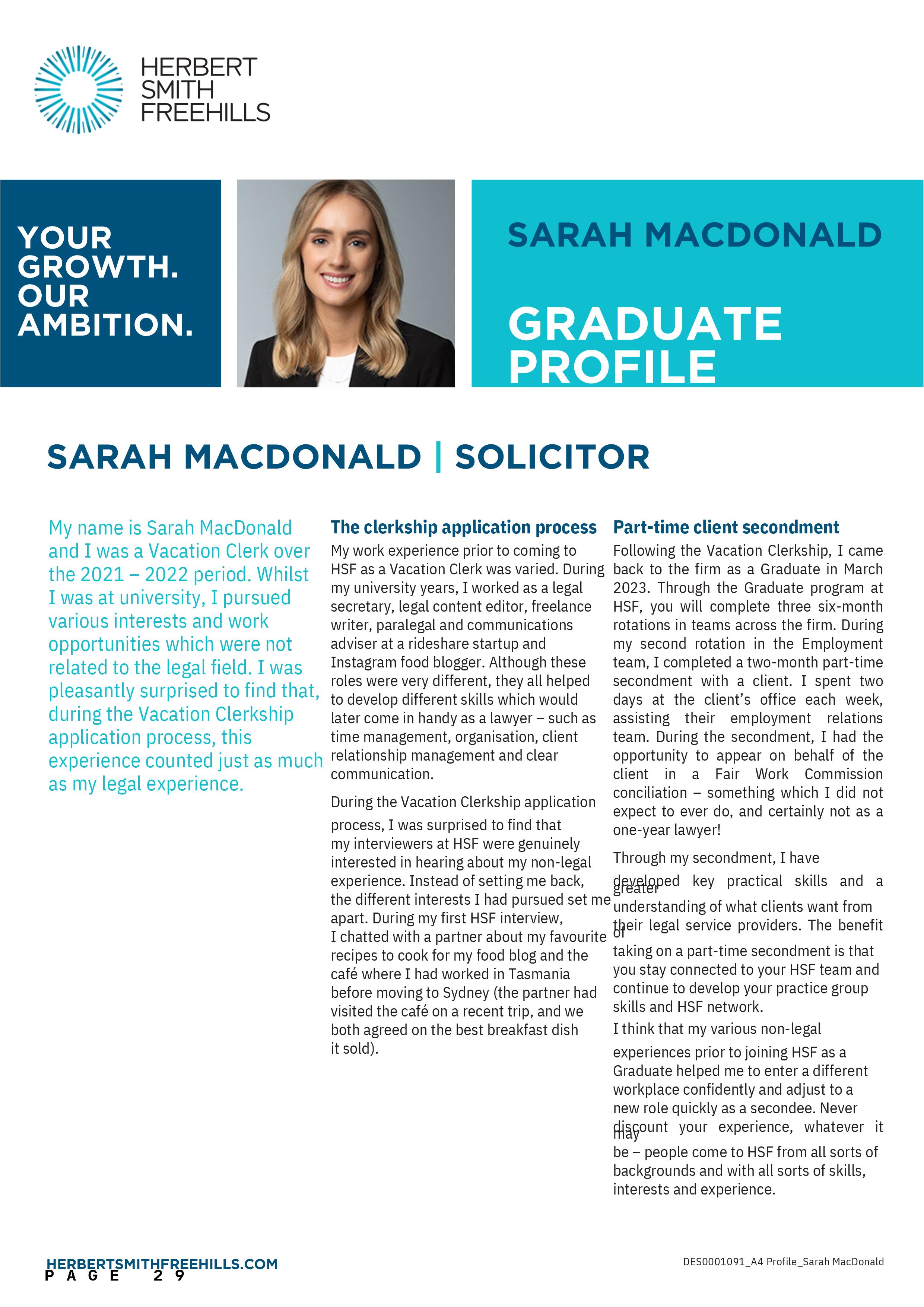 HERBERT SMITH FREEHILLS

YOUR GROWTH. OUR AMBITION.

SARAH MACDONALD

GRADUATE PROFILE

SARAH MACDONALD | SOLICITOR

My name is Sarah MacDonald and I was a Vacation Clerk over the 2021 – 2022 period. Whilst I was at university, I pursued various interests and work opportunities which were not related to the legal field. I was pleasantly surprised to find that, during the Vacation Clerkship application process, this experience counted just as much as my legal experience.

The clerkship application process

My work experience prior to coming to HSF as a Vacation Clerk was varied. During my university years, I worked as a legal secretary, legal content editor, freelance writer, paralegal and communications adviser at a rideshare startup and Instagram food blogger. Although these roles were very different, they all helped to develop different skills which would later come in handy as a lawyer – such as time management, organisation, client relationship management and clear communication.

During the Vacation Clerkship application process, I was surprised to find that my interviewers at HSF were genuinely interested in hearing about my non-legal experience. Instead of setting me back, the different interests I had pursued set me apart. During my first HSF interview, I chatted with a partner about my favourite recipes to cook for my food blog and the café where I had worked in Tasmania before moving to Sydney (the partner had visited the café on a recent trip, and we both agreed on the best breakfast dish it sold).

Part-time client secondment

Following the Vacation Clerkship, I came back to the firm as a Graduate in March 2023. Through the Graduate program at HSF, you will complete three six-month rotations in teams across the firm. During my second rotation in the Employment team, I completed a two-month part-time secondment with a client. I spent two days at the client's office each week, assisting their employment relations team. During the secondment, I had the opportunity to appear on behalf of the client in a Fair Work Commission conciliation – something which I did not expect to ever do, and certainly not as a one-year lawyer!

Through my secondment, I have developed key practical skills and a greater understanding of what clients want from their legal service providers. The benefit of taking on a part-time secondment is that you stay connected to your HSF team and continue to develop your practice group skills and HSF network.

I think that my various non-legal experiences prior to joining HSF as a Graduate helped me to enter a different workplace confidently and adjust to a new role quickly as a secondee. Never discount your experience, whatever it may be – people come to HSF from all sorts of backgrounds and with all sorts of skills, interests and experience.

HERBERTSMITHFREEHILLS.COM
PAGE 29

DES0001091_A4 Profile_Sarah MacDonald